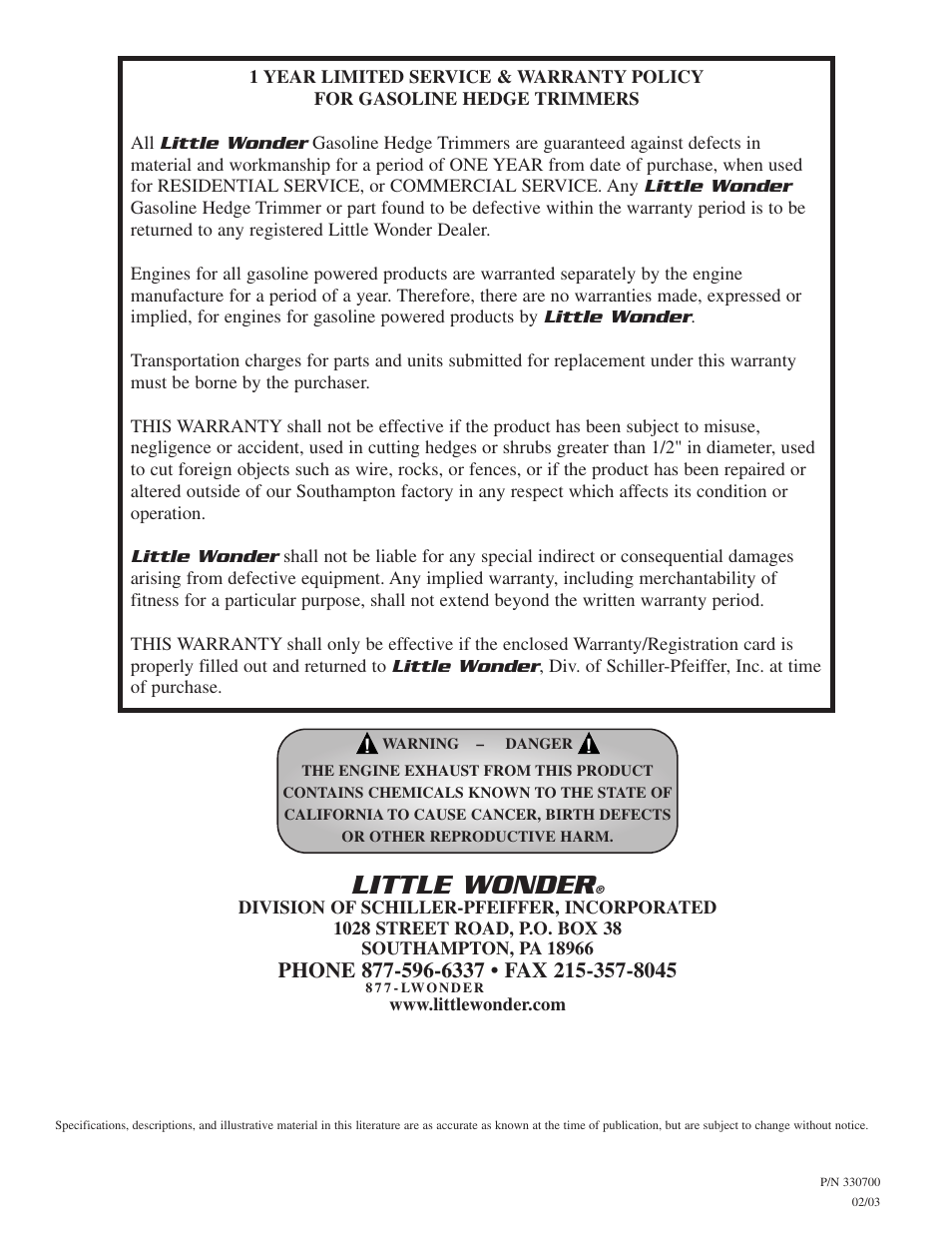 1 YEAR LIMITED SERVICE & WARRANTY POLICY
FOR GASOLINE HEDGE TRIMMERS

All Little Wonder Gasoline Hedge Trimmers are guaranteed against defects in material and workmanship for a period of ONE YEAR from date of purchase, when used for RESIDENTIAL SERVICE, or COMMERCIAL SERVICE. Any Little Wonder Gasoline Hedge Trimmer or part found to be defective within the warranty period is to be returned to any registered Little Wonder Dealer.

Engines for all gasoline powered products are warranted separately by the engine manufacture for a period of a year. Therefore, there are no warranties made, expressed or implied, for engines for gasoline powered products by Little Wonder.

Transportation charges for parts and units submitted for replacement under this warranty must be borne by the purchaser.

THIS WARRANTY shall not be effective if the product has been subject to misuse, negligence or accident, used in cutting hedges or shrubs greater than 1/2" in diameter, used to cut foreign objects such as wire, rocks, or fences, or if the product has been repaired or altered outside of our Southampton factory in any respect which affects its condition or operation.

Little Wonder shall not be liable for any special indirect or consequential damages arising from defective equipment. Any implied warranty, including merchantability of fitness for a particular purpose, shall not extend beyond the written warranty period.

THIS WARRANTY shall only be effective if the enclosed Warranty/Registration card is properly filled out and returned to Little Wonder, Div. of Schiller-Pfeiffer, Inc. at time of purchase.

WARNING – DANGER
THE ENGINE EXHAUST FROM THIS PRODUCT CONTAINS CHEMICALS KNOWN TO THE STATE OF CALIFORNIA TO CAUSE CANCER, BIRTH DEFECTS OR OTHER REPRODUCTIVE HARM.

LITTLE WONDER®
DIVISION OF SCHILLER-PFEIFFER, INCORPORATED
1028 STREET ROAD, P.O. BOX 38
SOUTHAMPTON, PA 18966
PHONE 877-596-6337 • FAX 215-357-8045
877-LWONDER
www.littlewonder.com

Specifications, descriptions, and illustrative material in this literature are as accurate as known at the time of publication, but are subject to change without notice.

P/N 330700
02/03